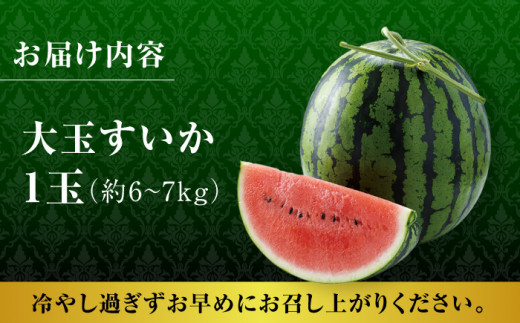 お届け内容

大玉すいか
1玉（約6~7kg）

冷やし過ぎずお早めにお召し上がりください。